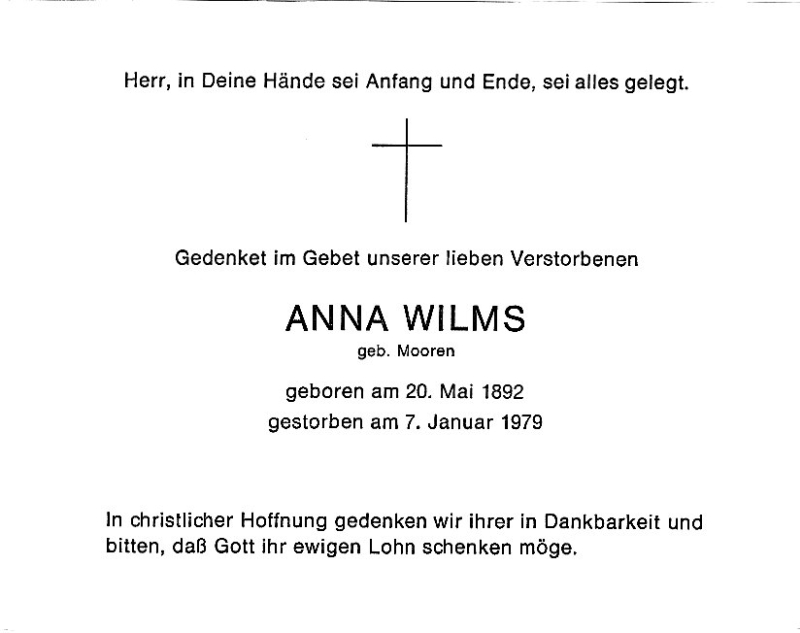 Herr, in Deine Hände sei Anfang und Ende, sei alles gelegt.

Gedenket im Gebet unserer lieben Verstorbenen

ANNA WILMS
geb. Mooren

geboren am 20. Mai 1892
gestorben am 7. Januar 1979

In christlicher Hoffnung gedenken wir ihrer in Dankbarkeit und bitten, daß Gott ihr ewigen Lohn schenken möge.